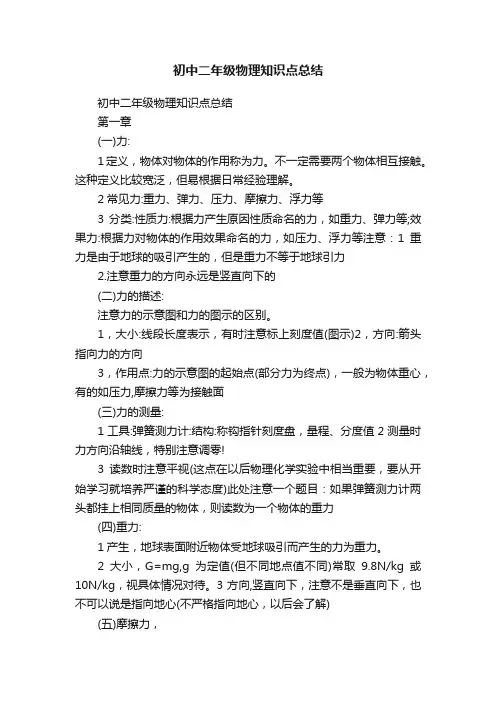 初中二年级物理知识点总结

初中二年级物理知识点总结

第一章

(一)力:

1 定义，物体对物体的作用称为力。不一定需要两个物体相互接触。这种定义比较宽泛，但易根据日常经验理解。

2 常见力:重力、弹力、压力、摩擦力、浮力等

3 分类:性质力:根据力产生原因性质命名的力，如重力、弹力等;效果力:根据力对物体的作用效果命名的力，如压力、浮力等注意：1 重力是由于地球的吸引产生的，但是重力不等于地球引力

2.注意重力的方向永远是竖直向下的

(二)力的描述:

注意力的示意图和力的图示的区别。

1，大小:线段长度表示，有时注意标上刻度值(图示)2，方向:箭头指向力的方向

3，作用点:力的示意图的起始点(部分力为终点)，一般为物体重心，有的如压力,摩擦力等为接触面

(三)力的测量:

1 工具:弹簧测力计:结构:称钩指针刻度盘，量程、分度值 2 测量时力方向沿轴线，特别注意调零!

3 读数时注意平视(这点在以后物理化学实验中相当重要，要从开始学习就培养严谨的科学态度)此处注意一个题目：如果弹簧测力计两头都挂上相同质量的物体，则读数为一个物体的重力

(四)重力:

1 产生，地球表面附近物体受地球吸引而产生的力为重力。

2 大小，G=mg,g 为定值(但不同地点值不同)常取 9.8N/kg 或 10N/kg，视具体情况对待。3 方向,竖直向下，注意不是垂直向下，也不可以说是指向地心(不严格指向地心，以后会了解)

(五)摩擦力，